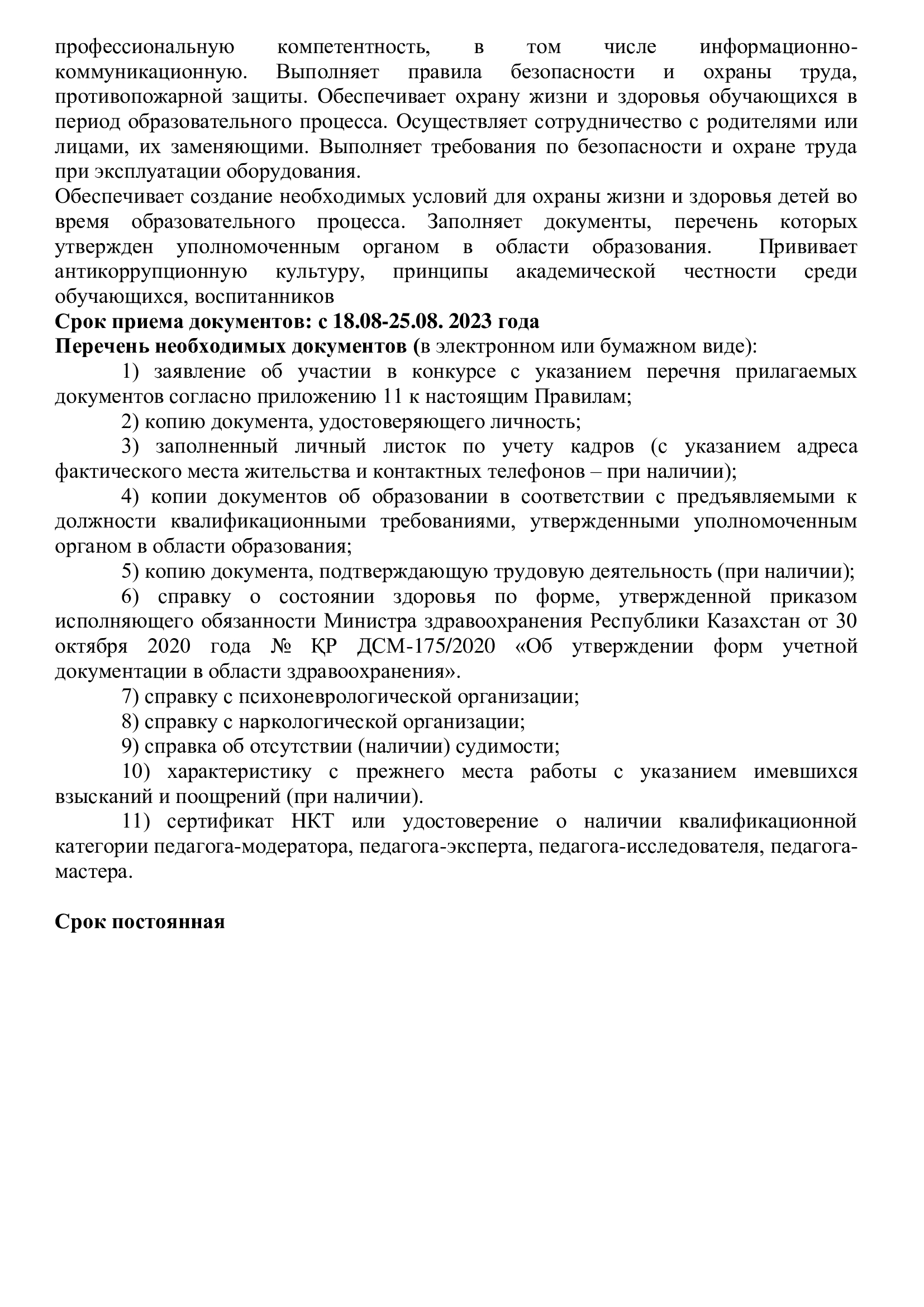 профессиональную компетентность, в том числе информационно-коммуникационную. Выполняет правила безопасности и охраны труда, противопожарной защиты. Обеспечивает охрану жизни и здоровья обучающихся в период образовательного процесса. Осуществляет сотрудничество с родителями или лицами, их заменяющими. Выполняет требования по безопасности и охране труда при эксплуатации оборудования.
Обеспечивает создание необходимых условий для охраны жизни и здоровья детей во время образовательного процесса. Заполняет документы, перечень которых утвержден уполномоченным органом в области образования. Прививает антикоррупционную культуру, принципы академической честности среди обучающихся, воспитанников
Срок приема документов: с 18.08-25.08. 2023 года
Перечень необходимых документов (в электронном или бумажном виде):
1) заявление об участии в конкурсе с указанием перечня прилагаемых документов согласно приложению 11 к настоящим Правилам;
2) копию документа, удостоверяющего личность;
3) заполненный личный листок по учету кадров (с указанием адреса фактического места жительства и контактных телефонов – при наличии);
4) копии документов об образовании в соответствии с предъявляемыми к должности квалификационными требованиями, утвержденными уполномоченным органом в области образования;
5) копию документа, подтверждающую трудовую деятельность (при наличии);
6) справку о состоянии здоровья по форме, утвержденной приказом исполняющего обязанности Министра здравоохранения Республики Казахстан от 30 октября 2020 года № ҚР ДСМ-175/2020 «Об утверждении форм учетной документации в области здравоохранения».
7) справку с психоневрологической организации;
8) справку с наркологической организации;
9) справка об отсутствии (наличии) судимости;
10) характеристику с прежнего места работы с указанием имевшихся взысканий и поощрений (при наличии).
11) сертификат НКТ или удостоверение о наличии квалификационной категории педагога-модератора, педагога-эксперта, педагога-исследователя, педагога-мастера.

Срок постоянная